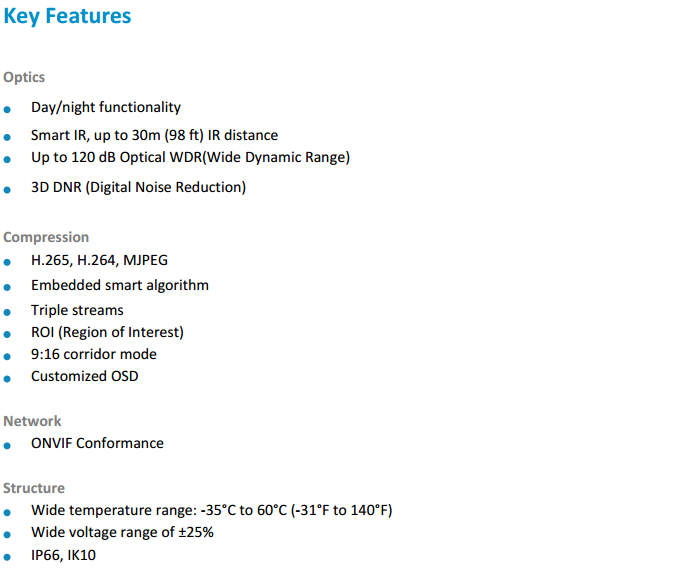 Key Features

Optics

• Day/night functionality
• Smart IR, up to 30m (98 ft) IR distance
• Up to 120 dB Optical WDR(Wide Dynamic Range)
• 3D DNR (Digital Noise Reduction)

Compression

• H.265, H.264, MJPEG
• Embedded smart algorithm
• Triple streams
• ROI (Region of Interest)
• 9:16 corridor mode
• Customized OSD

Network

• ONVIF Conformance

Structure

• Wide temperature range: -35°C to 60°C (-31°F to 140°F)
• Wide voltage range of ±25%
• IP66, IK10